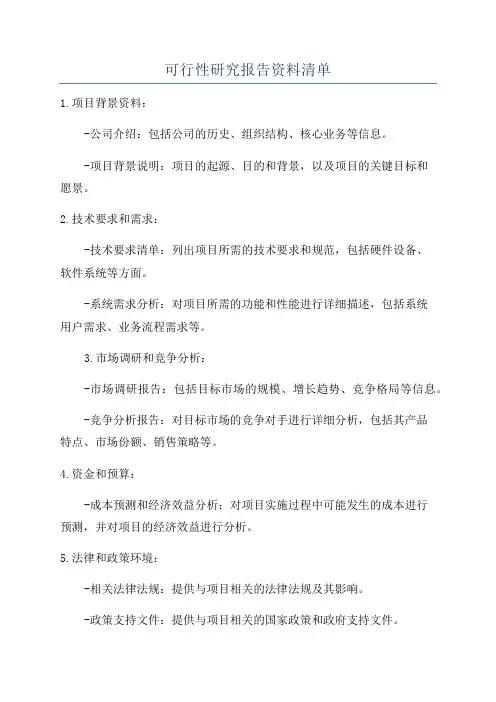 可行性研究报告资料清单

1.项目背景资料：

-公司介绍：包括公司的历史、组织结构、核心业务等信息。

-项目背景说明：项目的起源、目的和背景，以及项目的关键目标和愿景。

2.技术要求和需求：

-技术要求清单：列出项目所需的技术要求和规范，包括硬件设备、软件系统等方面。

-系统需求分析：对项目所需的功能和性能进行详细描述，包括系统用户需求、业务流程需求等。

3.市场调研和竞争分析：

-市场调研报告：包括目标市场的规模、增长趋势、竞争格局等信息。

-竞争分析报告：对目标市场的竞争对手进行详细分析，包括其产品特点、市场份额、销售策略等。

4.资金和预算：

-成本预测和经济效益分析：对项目实施过程中可能发生的成本进行预测，并对项目的经济效益进行分析。

5.法律和政策环境：

-相关法律法规：提供与项目相关的法律法规及其影响。

-政策支持文件：提供与项目相关的国家政策和政府支持文件。